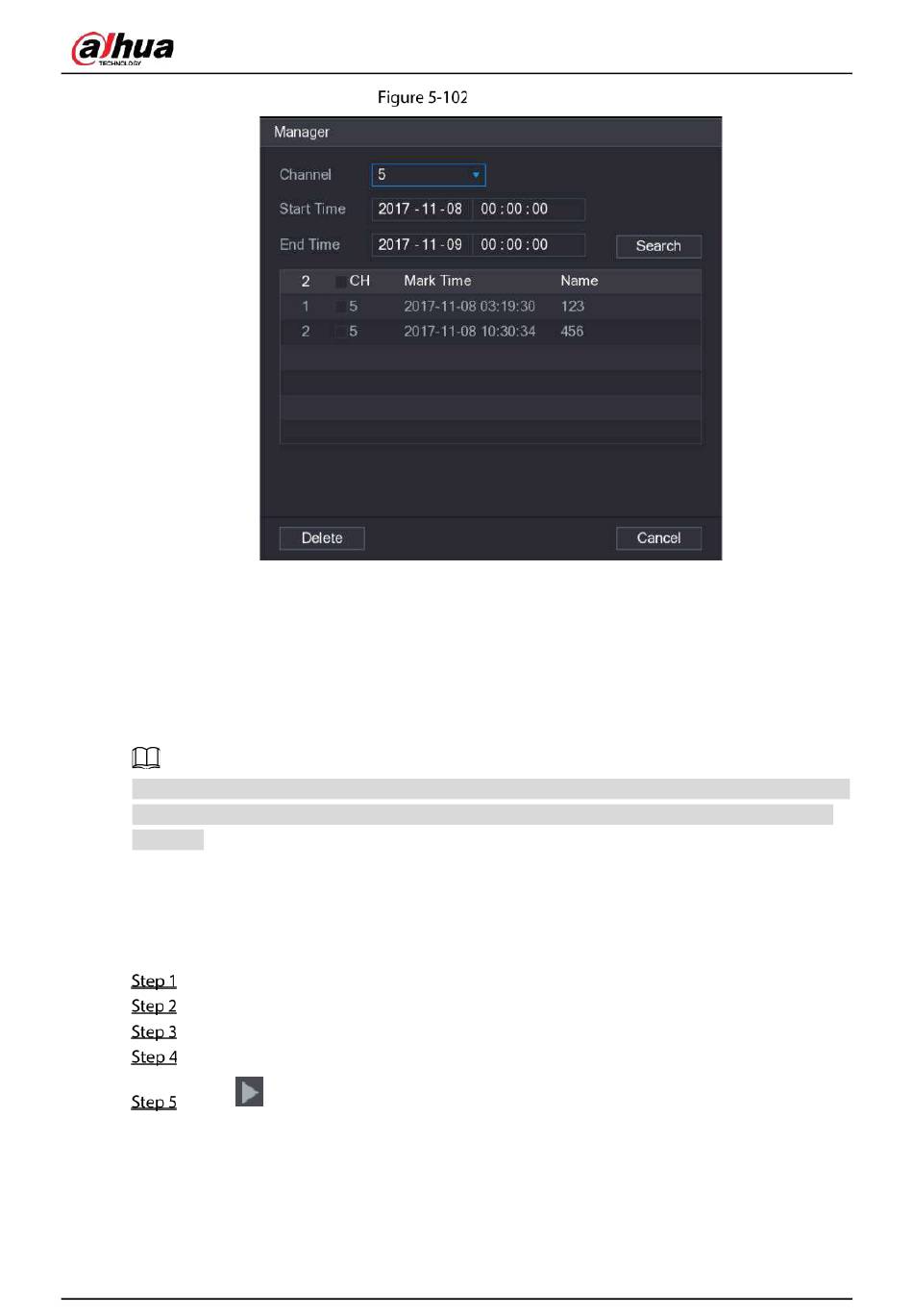 alhua
TECHNOLOGY

Figure 5-102

Manager

Channel 5

Start Time 2017 - 11 - 08 00 : 00 : 00

End Time 2017 - 11 - 09 00 : 00 : 00 Search

| 2 | CH | Mark Time | Name |
|---|---|---|---|
| 1 | 5 | 2017-11-08 03:19:30 | 123 |
| 2 | 5 | 2017-11-08 10:30:34 | 456 |

Delete Cancel

Step 1
Step 2
Step 3
Step 4
Step 5